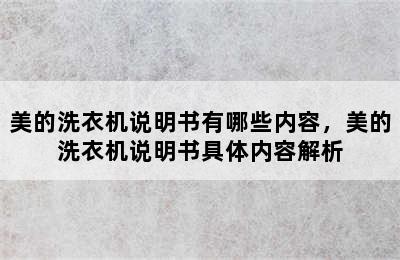 美的洗衣机说明书有哪些内容，美的洗衣机说明书具体内容解析